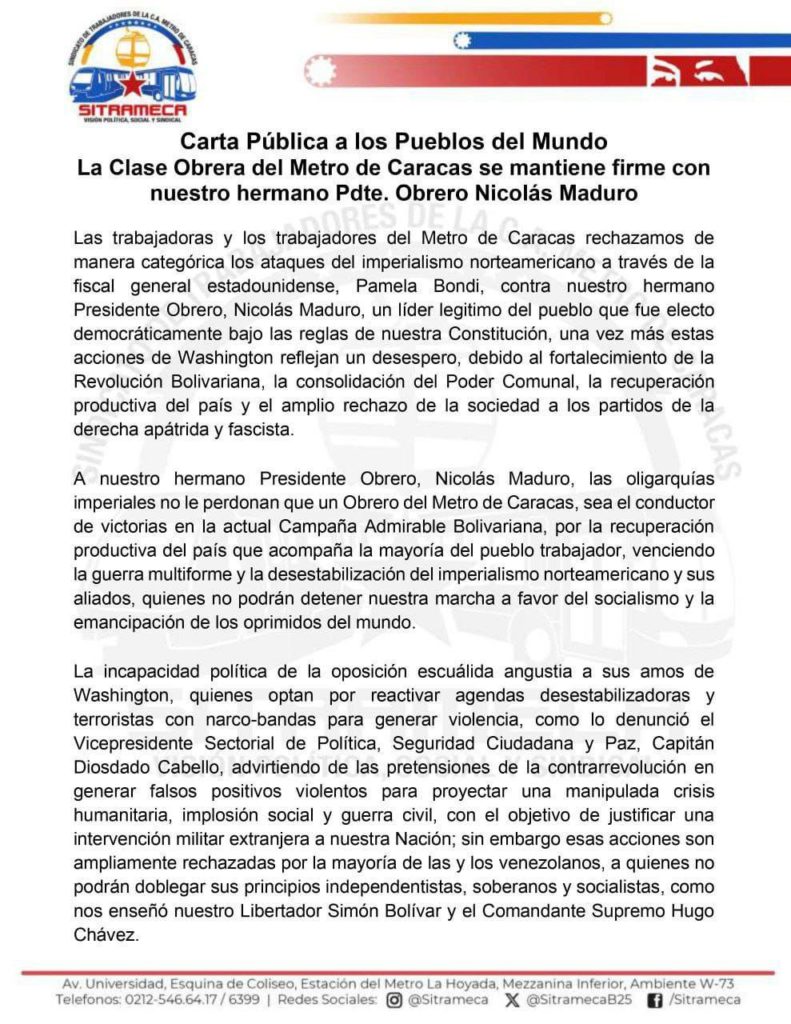 SINDICATO DE TRABAJADORES DE LA C.A. METRO DE CARACAS
SITRAMECA
VISIÓN POLÍTICA, SOCIAL Y SINDICAL

Carta Pública a los Pueblos del Mundo
La Clase Obrera del Metro de Caracas se mantiene firme con nuestro hermano Pdte. Obrero Nicolás Maduro

Las trabajadoras y los trabajadores del Metro de Caracas rechazamos de manera categórica los ataques del imperialismo norteamericano a través de la fiscal general estadounidense, Pamela Bondi, contra nuestro hermano Presidente Obrero, Nicolás Maduro, un líder legitimo del pueblo que fue electo democráticamente bajo las reglas de nuestra Constitución, una vez más estas acciones de Washington reflejan un desespero, debido al fortalecimiento de la Revolución Bolivariana, la consolidación del Poder Comunal, la recuperación productiva del país y el amplio rechazo de la sociedad a los partidos de la derecha apátrida y fascista.

A nuestro hermano Presidente Obrero, Nicolás Maduro, las oligarquías imperiales no le perdonan que un Obrero del Metro de Caracas, sea el conductor de victorias en la actual Campaña Admirable Bolivariana, por la recuperación productiva del país que acompaña la mayoría del pueblo trabajador, venciendo la guerra multiforme y la desestabilización del imperialismo norteamericano y sus aliados, quienes no podrán detener nuestra marcha a favor del socialismo y la emancipación de los oprimidos del mundo.

La incapacidad política de la oposición escuálida angustia a sus amos de Washington, quienes optan por reactivar agendas desestabilizadoras y terroristas con narco-bandas para generar violencia, como lo denunció el Vicepresidente Sectorial de Política, Seguridad Ciudadana y Paz, Capitán Diosdado Cabello, advirtiendo de las pretensiones de la contrarrevolución en generar falsos positivos violentos para proyectar una manipulada crisis humanitaria, implosión social y guerra civil, con el objetivo de justificar una intervención militar extranjera a nuestra Nación; sin embargo esas acciones son ampliamente rechazadas por la mayoría de las y los venezolanos, a quienes no podrán doblegar sus principios independentistas, soberanos y socialistas, como nos enseñó nuestro Libertador Simón Bolívar y el Comandante Supremo Hugo Chávez.

Av. Universidad, Esquina de Coliseo, Estación del Metro La Hoyada, Mezzanina Inferior, Ambiente W-73
Telefonos: 0212-546.64.17 / 6399 | Redes Sociales: @Sitrameca @SitramecaB25 /Sitrameca